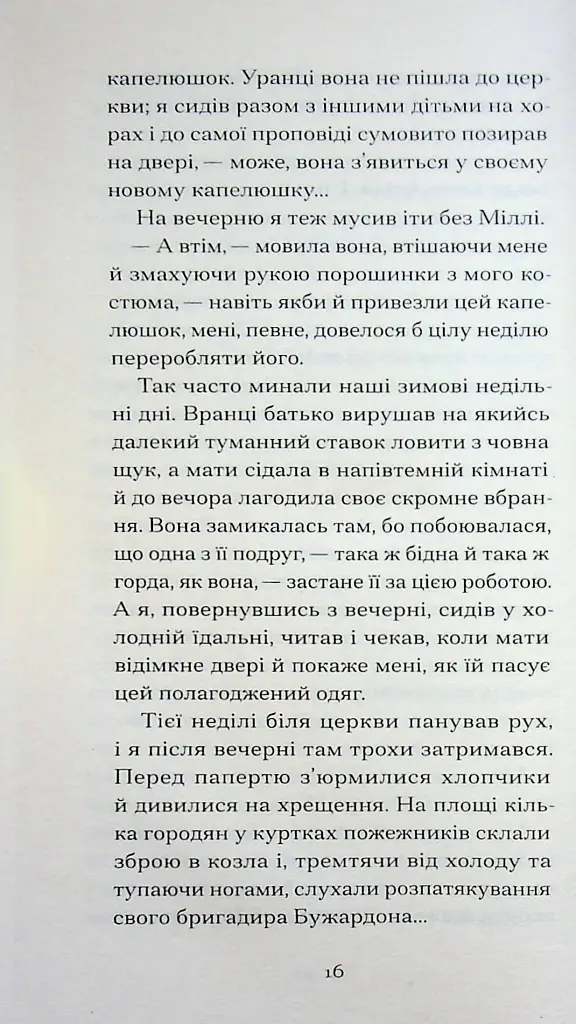 капелюшок. Уранці вона не пішла до церкви; я сидів разом з іншими дітьми на хорах і до самої проповіді сумовито позирав на двері, — може, вона з'явиться у своєму новому капелюшку...

На вечерню я теж мусив іти без Міллі.

— А втім, — мовила вона, втішаючи мене й змахуючи рукою порошинки з мого костюма, — навіть якби й привезли цей капелюшок, мені, певне, довелося б цілу неділю переробляти його.

Так часто минали наші зимові недільні дні. Вранці батько вирушав на якийсь далекий туманний ставок ловити з човна щук, а мати сідала в напівтемній кімнаті й до вечора лагодила своє скромне вбрання. Вона замикалась там, бо побоювалася, що одна з її подруг, — така ж бідна й така ж горда, як вона, — застане її за цією роботою. А я, повернувшись з вечерні, сидів у холодній їдальні, читав і чекав, коли мати відімкне двері й покаже мені, як їй пасує цей полагоджений одяг.

Тієї неділі біля церкви панував рух, і я після вечерні там трохи затримався. Перед папертю з'юрмилися хлопчики й дивилися на хрещення. На площі кілька городян у куртках пожежників склали зброю в козла і, тремтячи від холоду та тупаючи ногами, слухали розпатякування свого бригадира Бужардона...

16